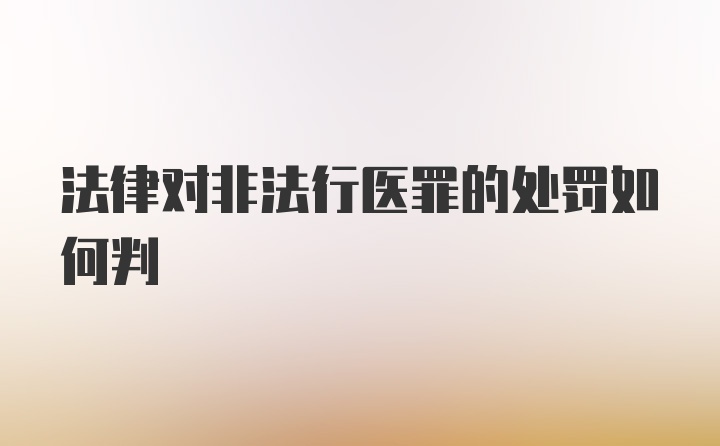 法律对非法行医罪的处罚如何判